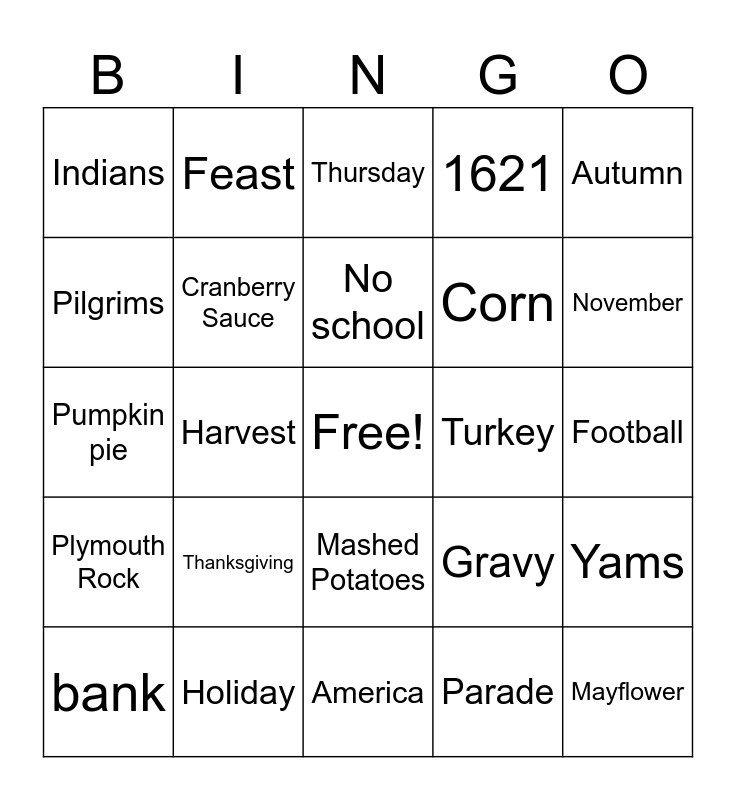 | B | I | N | G | O |
|---|---|---|---|---|
| Indians | Feast | Thursday | 1621 | Autumn |
| Pilgrims | Cranberry Sauce | No school | Corn | November |
| Pumpkin pie | Harvest | Free! | Turkey | Football |
| Plymouth Rock | Thanksgiving | Mashed Potatoes | Gravy | Yams |
| bank | Holiday | America | Parade | Mayflower |